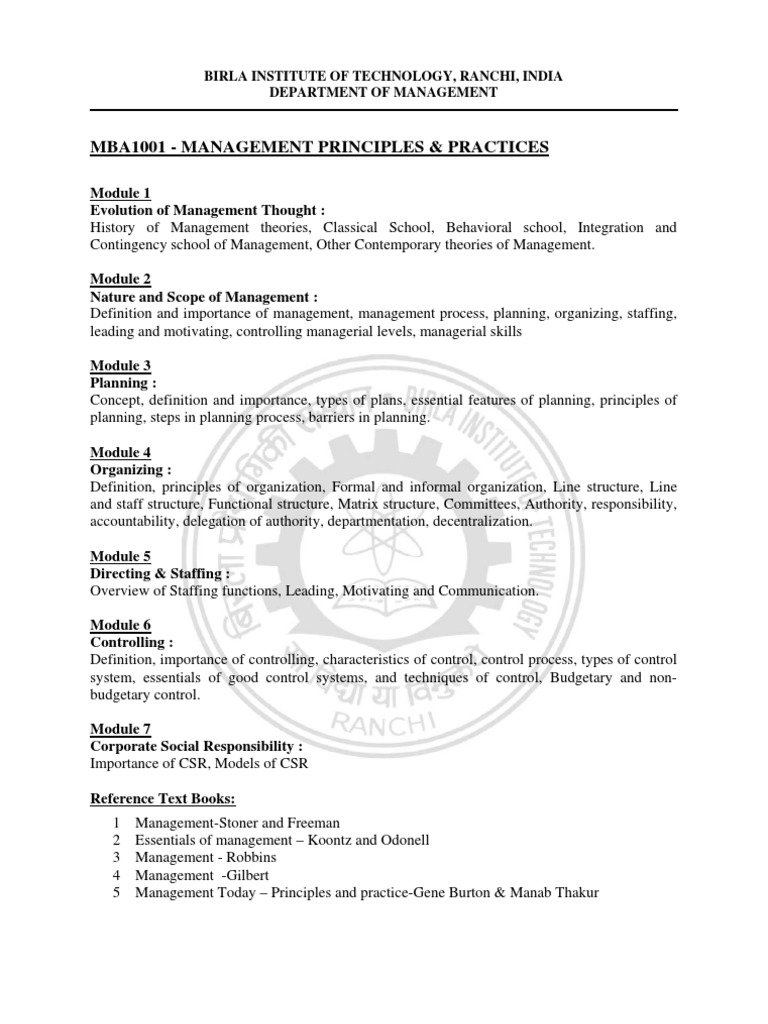 BIRLA INSTITUTE OF TECHNOLOGY, RANCHI, INDIA
DEPARTMENT OF MANAGEMENT

MBA1001 - MANAGEMENT PRINCIPLES & PRACTICES

Module 1
Evolution of Management Thought :
History of Management theories, Classical School, Behavioral school, Integration and Contingency school of Management, Other Contemporary theories of Management.

Module 2
Nature and Scope of Management :
Definition and importance of management, management process, planning, organizing, staffing, leading and motivating, controlling managerial levels, managerial skills

Module 3
Planning :
Concept, definition and importance, types of plans, essential features of planning, principles of planning, steps in planning process, barriers in planning.

Module 4
Organizing :
Definition, principles of organization, Formal and informal organization, Line structure, Line and staff structure, Functional structure, Matrix structure, Committees, Authority, responsibility, accountability, delegation of authority, departmentation, decentralization.

Module 5
Directing & Staffing :
Overview of Staffing functions, Leading, Motivating and Communication.

Module 6
Controlling :
Definition, importance of controlling, characteristics of control, control process, types of control system, essentials of good control systems, and techniques of control, Budgetary and non-budgetary control.

Module 7
Corporate Social Responsibility :
Importance of CSR, Models of CSR

Reference Text Books:

1 Management-Stoner and Freeman
2 Essentials of management – Koontz and Odonell
3 Management - Robbins
4 Management -Gilbert
5 Management Today – Principles and practice-Gene Burton & Manab Thakur

BIRLA INSTITUTE OF TECHNOLOGY
RANCHI